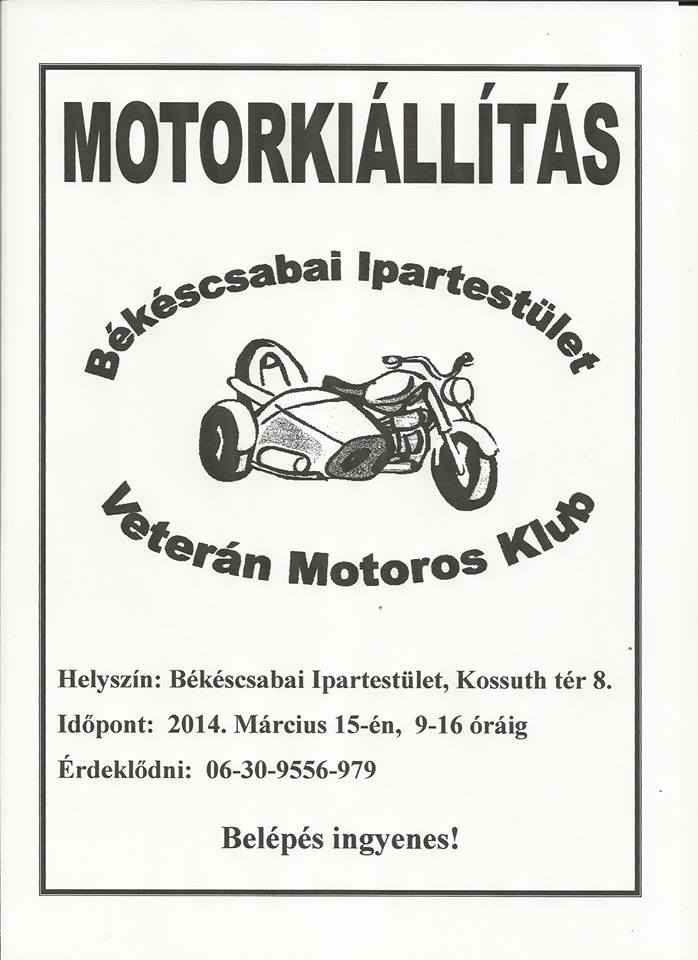 MOTORKIÁLLÍTÁS

Békéscsabai Ipartestület

Veterán Motoros Klub

Helyszín: Békéscsabai Ipartestület, Kossuth tér 8.

Időpont: 2014. Március 15-én, 9-16 óráig

Érdeklődni: 06-30-9556-979

Belépés ingyenes!